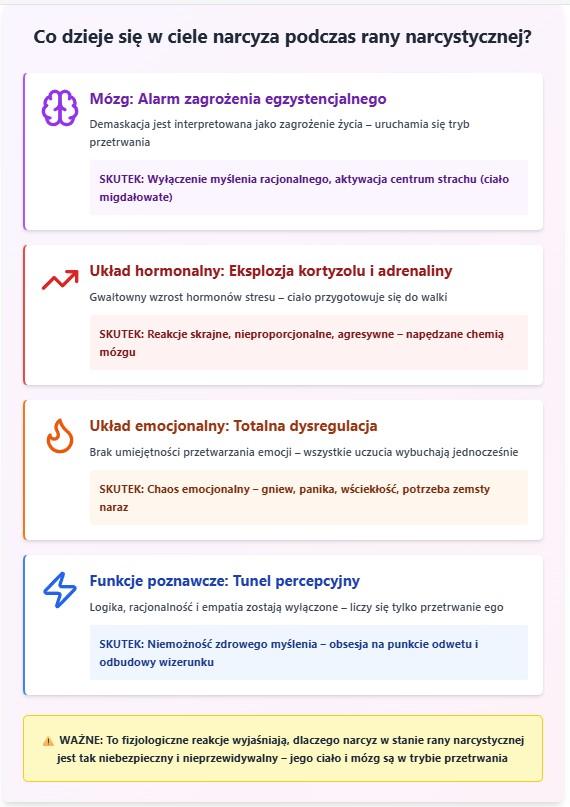 Co dzieje się w ciele narcyza podczas rany narcystycznej?

Mózg: Alarm zagrożenia egzystencjalnego

Demaskacja jest interpretowana jako zagrożenie życia – uruchamia się tryb przetrwania

SKUTEK: Wyłączenie myślenia racjonalnego, aktywacja centrum strachu (ciało migdałowate)

Układ hormonalny: Eksplozja kortyzolu i adrenaliny

Gwałtowny wzrost hormonów stresu – ciało przygotowuje się do walki

SKUTEK: Reakcje skrajne, nieproporcjonalne, agresywne – napędzane chemią mózgu

Układ emocjonalny: Totalna dysregulacja

Brak umiejętności przetwarzania emocji – wszystkie uczucia wybuchają jednocześnie

SKUTEK: Chaos emocjonalny – gniew, panika, wściekłość, potrzeba zemsty naraz

Funkcje poznawcze: Tunel percepcyjny

Logika, racjonalność i empatia zostają wyłączone – liczy się tylko przetrwanie ego

SKUTEK: Niemożność zdrowego myślenia – obsesja na punkcie odwetu i odbudowy wizerunku

⚠️ WAŻNE: To fizjologiczne reakcje wyjaśniają, dlaczego narcyz w stanie rany narcystycznej jest tak niebezpieczny i nieprzewidywalny – jego ciało i mózg są w trybie przetrwania